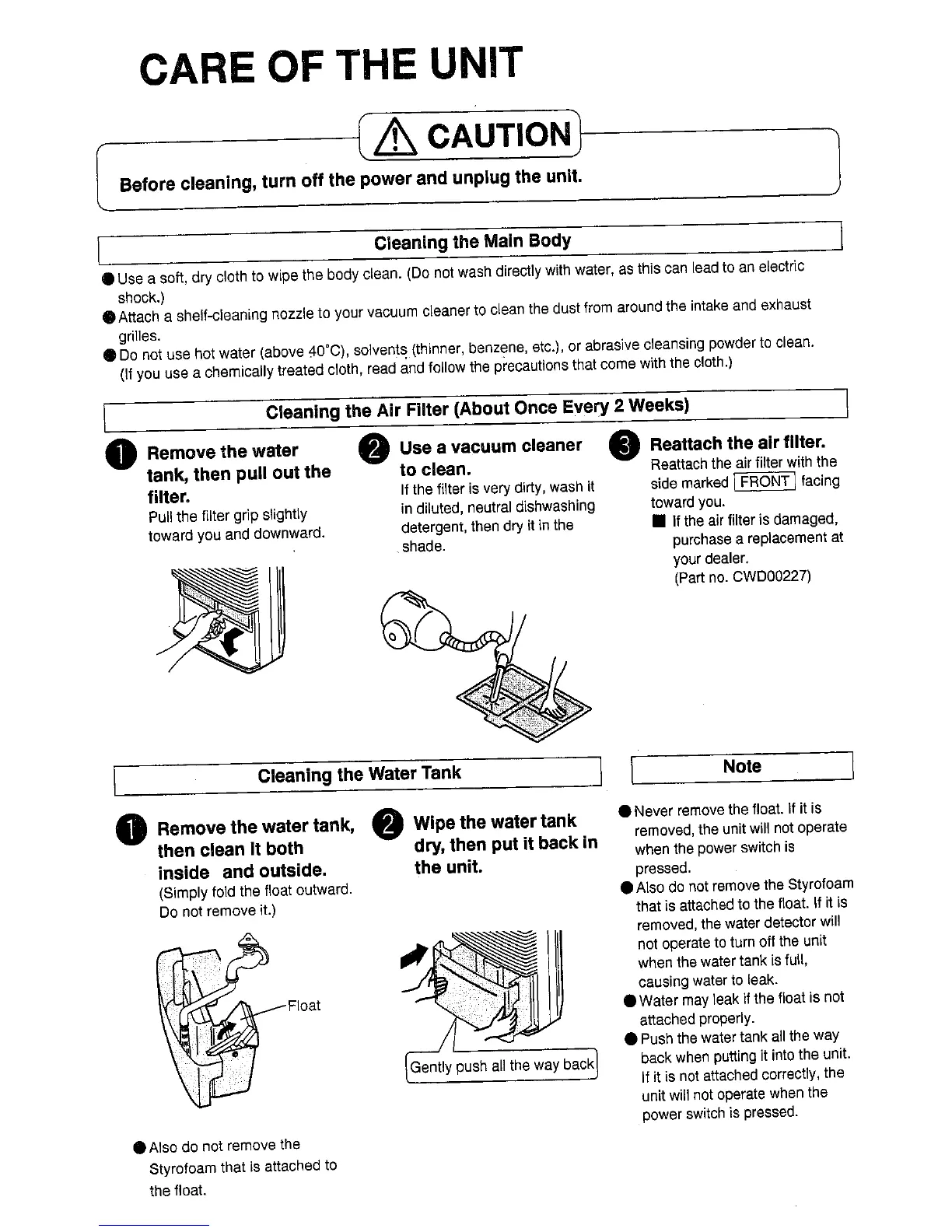 CARE OF THE UNIT

CAUTION

Before cleaning, turn off the power and unplug the unit.

Cleaning the Main Body

● Use a soft, dry cloth to wipe the body clean. (Do not wash directly with water, as this can lead to an electric shock.)
● Attach a shelf-cleaning nozzle to your vacuum cleaner to clean the dust from around the intake and exhaust grilles.
● Do not use hot water (above 40°C), solvents (thinner, benzene, etc.), or abrasive cleansing powder to clean. (If you use a chemically treated cloth, read and follow the precautions that come with the cloth.)

Cleaning the Air Filter (About Once Every 2 Weeks)

1 Remove the water tank, then pull out the filter.
Pull the filter grip slightly toward you and downward.

2 Use a vacuum cleaner to clean.
If the filter is very dirty, wash it in diluted, neutral dishwashing detergent, then dry it in the shade.

3 Reattach the air filter.
Reattach the air filter with the side marked FRONT facing toward you.
■ If the air filter is damaged, purchase a replacement at your dealer. (Part no. CWD00227)

Cleaning the Water Tank

1 Remove the water tank, then clean it both inside and outside.
(Simply fold the float outward. Do not remove it.)

Float

● Also do not remove the Styrofoam that is attached to the float.

2 Wipe the water tank dry, then put it back in the unit.

Gently push all the way back

Note

● Never remove the float. If it is removed, the unit will not operate when the power switch is pressed.
● Also do not remove the Styrofoam that is attached to the float. If it is removed, the water detector will not operate to turn off the unit when the water tank is full, causing water to leak.
● Water may leak if the float is not attached properly.
● Push the water tank all the way back when putting it into the unit. If it is not attached correctly, the unit will not operate when the power switch is pressed.